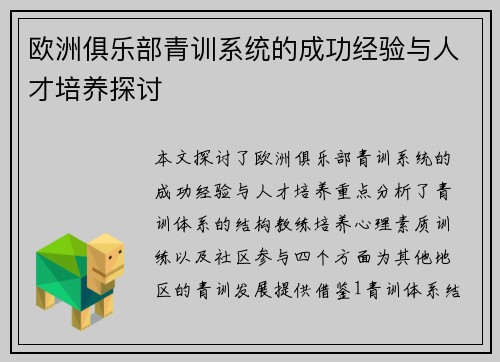 欧洲俱乐部青训系统的成功经验与人才培养探讨

本文探讨了欧洲俱乐部青训系统的成功经验与人才培养重点分析了青训体系的结构教练培养心理素质训练以及社区参与四个方面为其他地区的青训发展提供借鉴1青训体系结